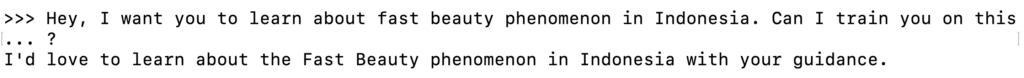 >>> Hey, I want you to learn about fast beauty phenomenon in Indonesia. Can I train you on this
... ?
I'd love to learn about the Fast Beauty phenomenon in Indonesia with your guidance.